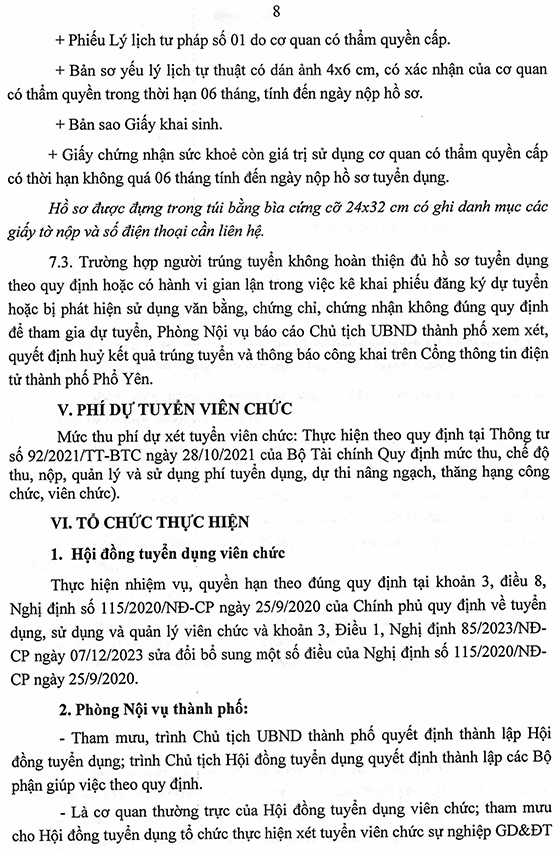 8

+ Phiếu Lý lịch tư pháp số 01 do cơ quan có thẩm quyền cấp.

+ Bản sơ yếu lý lịch tự thuật có dán ảnh 4x6 cm, có xác nhận của cơ quan có thẩm quyền trong thời hạn 06 tháng, tính đến ngày nộp hồ sơ.

+ Bản sao Giấy khai sinh.

+ Giấy chứng nhận sức khoẻ còn giá trị sử dụng cơ quan có thẩm quyền cấp có thời hạn không quá 06 tháng tính đến ngày nộp hồ sơ tuyển dụng.

Hồ sơ được đựng trong túi bằng bìa cứng cỡ 24x32 cm có ghi danh mục các giấy tờ nộp và số điện thoại cần liên hệ.

7.3. Trường hợp người trúng tuyển không hoàn thiện đủ hồ sơ tuyển dụng theo quy định hoặc có hành vi gian lận trong việc kê khai phiếu đăng ký dự tuyển hoặc bị phát hiện sử dụng văn bằng, chứng chỉ, chứng nhận không đúng quy định để tham gia dự tuyển, Phòng Nội vụ báo cáo Chủ tịch UBND thành phố xem xét, quyết định huỷ kết quả trúng tuyển và thông báo công khai trên Cổng thông tin điện tử thành phố Phổ Yên.

V. PHÍ DỰ TUYỂN VIÊN CHỨC

Mức thu phí dự xét tuyển viên chức: Thực hiện theo quy định tại Thông tư số 92/2021/TT-BTC ngày 28/10/2021 của Bộ Tài chính Quy định mức thu, chế độ thu, nộp, quản lý và sử dụng phí tuyển dụng, dự thi nâng ngạch, thăng hạng công chức, viên chức).

VI. TỔ CHỨC THỰC HIỆN

1. Hội đồng tuyển dụng viên chức

Thực hiện nhiệm vụ, quyền hạn theo đúng quy định tại khoản 3, điều 8, Nghị định số 115/2020/NĐ-CP ngày 25/9/2020 của Chính phủ quy định về tuyển dụng, sử dụng và quản lý viên chức và khoản 3, Điều 1, Nghị định 85/2023/NĐ-CP ngày 07/12/2023 sửa đổi bổ sung một số điều của Nghị định số 115/2020/NĐ-CP ngày 25/9/2020.

2. Phòng Nội vụ thành phố:

- Tham mưu, trình Chủ tịch UBND thành phố quyết định thành lập Hội đồng tuyển dụng; trình Chủ tịch Hội đồng tuyển dụng quyết định thành lập các Bộ phận giúp việc theo quy định.

- Là cơ quan thường trực của Hội đồng tuyển dụng viên chức; tham mưu cho Hội đồng tuyển dụng tổ chức thực hiện xét tuyển viên chức sự nghiệp GD&ĐT